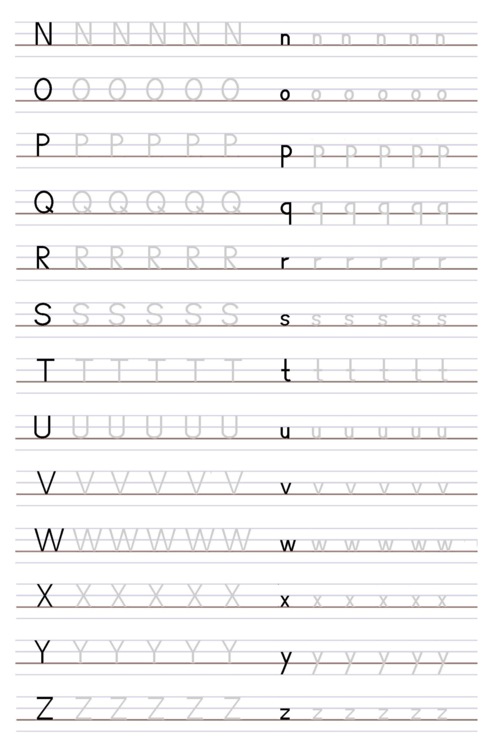 N N N N N N n n n n n n

O O O O O O o o o o o o

P P P P P P p p p p p p

Q Q Q Q Q Q q q q q q q

R R R R R R r r r r r r

S S S S S S s s s s s s

T T T T T T t t t t t t

U U U U U U u u u u u u

V V V V V V v v v v v v

W W W W W W w w w w w w

X X X X X X x x x x x x

Y Y Y Y Y Y y y y y y y

Z Z Z Z Z Z z z z z z z